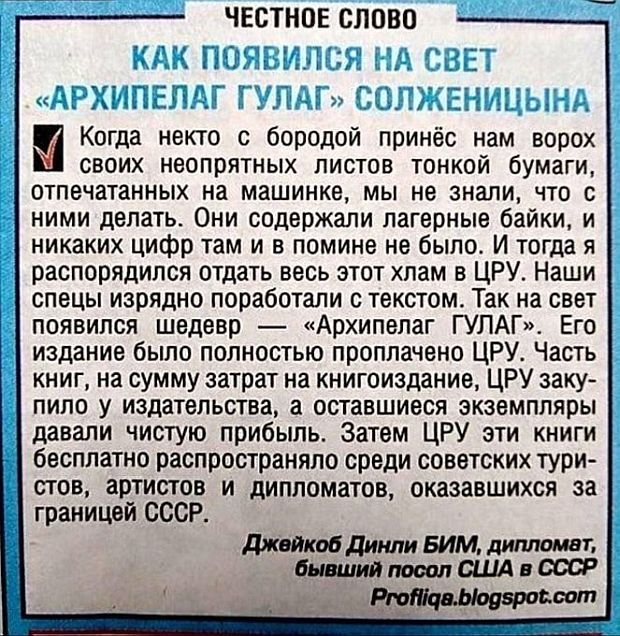 ЧЕСТНОЕ СЛОВО

КАК ПОЯВИЛСЯ НА СВЕТ «АРХИПЕЛАГ ГУЛАГ» СОЛЖЕНИЦЫНА

Когда некто с бородой принёс нам ворох своих неопрятных листов тонкой бумаги, отпечатанных на машинке, мы не знали, что с ними делать. Они содержали лагерные байки, и никаких цифр там и в помине не было. И тогда я распорядился отдать весь этот хлам в ЦРУ. Наши спецы изрядно поработали с текстом. Так на свет появился шедевр — «Архипелаг ГУЛАГ». Его издание было полностью проплачено ЦРУ. Часть книг, на сумму затрат на книгоиздание, ЦРУ закупило у издательства, а оставшиеся экземпляры давали чистую прибыль. Затем ЦРУ эти книги бесплатно распространяло среди советских туристов, артистов и дипломатов, оказавшихся за границей СССР.

Джейкоб Динли БИМ, дипломат, бывший посол США в СССР

Profliqa.blogspot.com